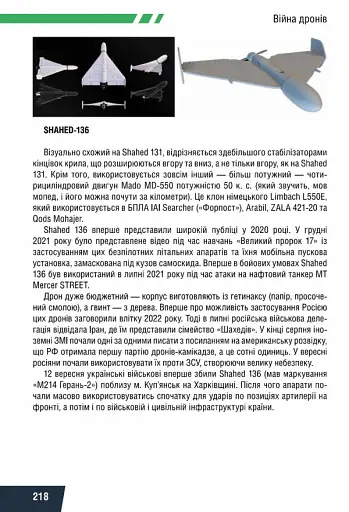 Війна дронів

SHAHED-136

Візуально схожий на Shahed 131, відрізняється здебільшого стабілізаторами кінцівок крила, що розширюються вгору та вниз, а не тільки вгору, як на Shahed 131. Крім того, використовується зовсім інший — більш потужний — чотирициліндровий двигун Mado MD-550 потужністю 50 к. с. (який звучить, мов мопед, і його можна почути за кілометри). Це клон німецького Limbach L550E, який використовується в БПЛА IAI Searcher («Форпост»), Arabil, ZALA 421-20 та Qods Mohajer.

Shahed 136 вперше представили широкій публіці у 2020 році. У грудні 2021 року було представлене відео під час навчань «Великий пророк 17» із застосуванням цих безпілотних літальних апаратів та їхня мобільна пускова установка, замаскована під кузов самоскида. Вперше в бойових умовах Shahed 136 був використаний в липні 2021 року під час атаки на нафтовий танкер MT Mercer STREET.

Дрон дуже бюджетний — корпус виготовляють із гетинаксу (папір, просочений смолою), а гвинт — з дерева. Вперше про можливість застосування Росією цих дронів заговорили влітку 2022 року. Тоді в липні російська військова делегація відвідала Іран, де їм представили сімейство «Шахедів». У кінці серпня іноземні ЗМІ почали одні за одними писати з посиланням на американську розвідку, що РФ отримала першу партію дронів-камікадзе, а це сотні одиниць. У вересні росіяни почали використовувати їх проти ЗСУ, створюючи велику небезпеку.

12 вересня українські військові вперше збили Shahed 136 (мав маркування «М214 Герань-2») поблизу м. Куп'янськ на Харківщині. Після чого апарати почали масово використовуватись спочатку для ударів по позиціях артилерії на фронті, а потім і по військовій і цивільній інфраструктурі країни.

218